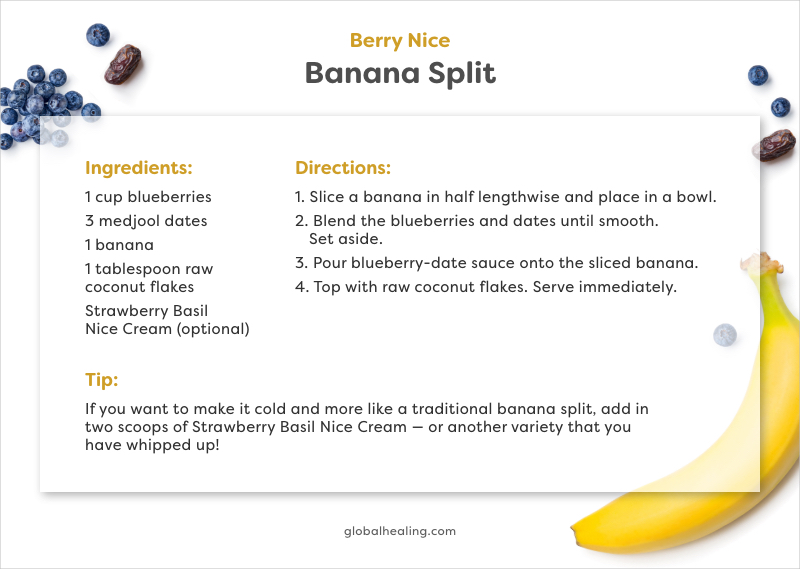 Berry Nice
Banana Split

Ingredients:
1 cup blueberries
3 medjool dates
1 banana
1 tablespoon raw coconut flakes
Strawberry Basil Nice Cream (optional)

Directions:
1. Slice a banana in half lengthwise and place in a bowl.
2. Blend the blueberries and dates until smooth. Set aside.
3. Pour blueberry-date sauce onto the sliced banana.
4. Top with raw coconut flakes. Serve immediately.

Tip:
If you want to make it cold and more like a traditional banana split, add in two scoops of Strawberry Basil Nice Cream — or another variety that you have whipped up!

globalhealing.com